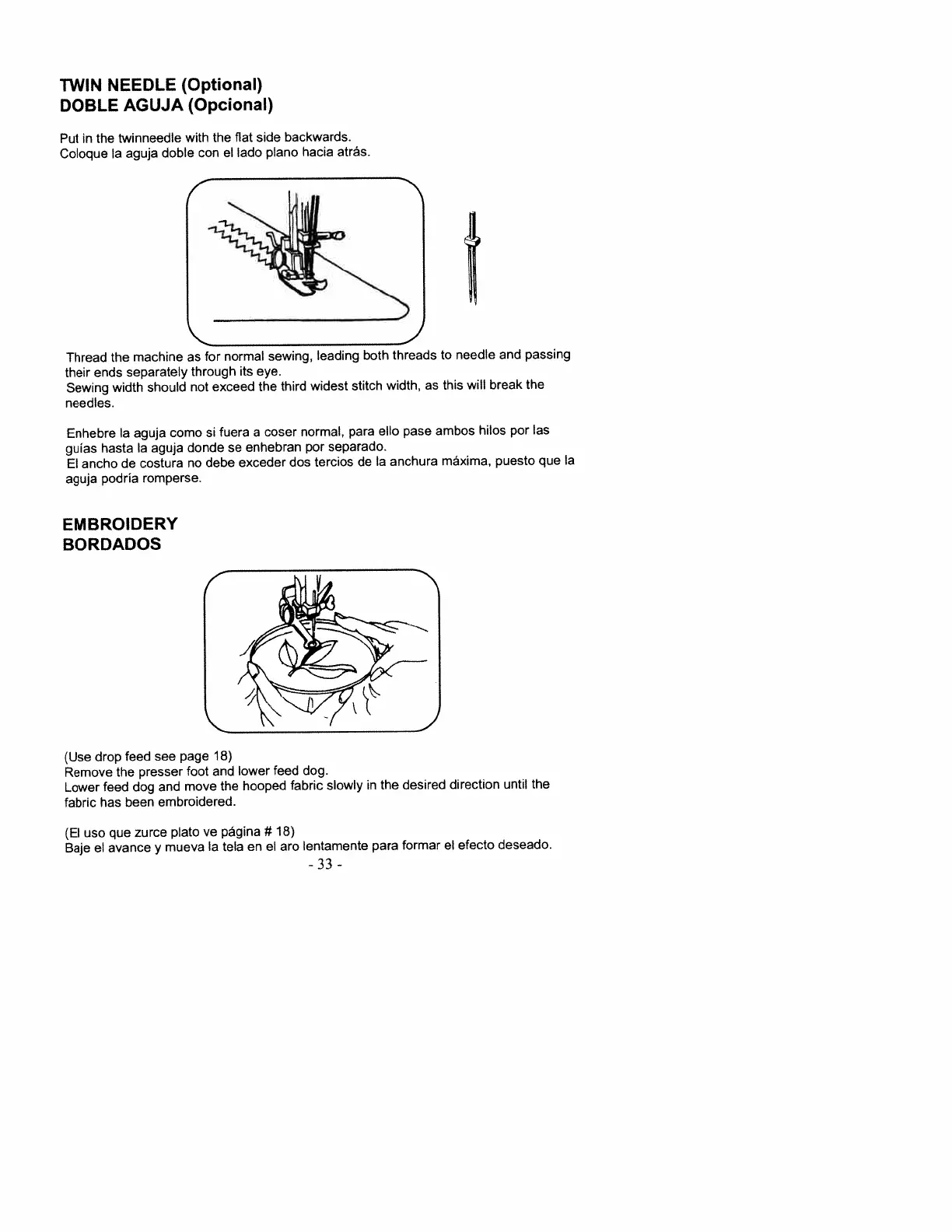 TWIN NEEDLE (Optional)
DOBLE AGUJA (Opcional)

Put in the twinneedle with the flat side backwards.
Coloque la aguja doble con el lado plano hacia atrás.

Thread the machine as for normal sewing, leading both threads to needle and passing their ends separately through its eye.
Sewing width should not exceed the third widest stitch width, as this will break the needles.

Enhebre la aguja como si fuera a coser normal, para ello pase ambos hilos por las guías hasta la aguja donde se enhebran por separado.
El ancho de costura no debe exceder dos tercios de la anchura máxima, puesto que la aguja podría romperse.

EMBROIDERY
BORDADOS

(Use drop feed see page 18)
Remove the presser foot and lower feed dog.
Lower feed dog and move the hooped fabric slowly in the desired direction until the fabric has been embroidered.

(El uso que zurce plato ve página # 18)
Baje el avance y mueva la tela en el aro lentamente para formar el efecto deseado.

- 33 -